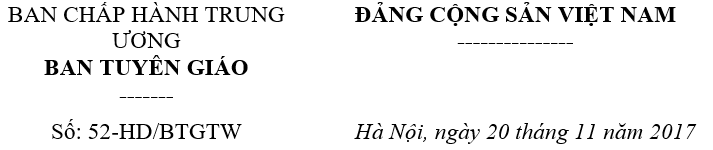 BAN CHẤP HÀNH TRUNG ƯƠNG
BAN TUYÊN GIÁO
-------
Số: 52-HD/BTGTW

ĐẢNG CỘNG SẢN VIỆT NAM
---------------
Hà Nội, ngày 20 tháng 11 năm 2017